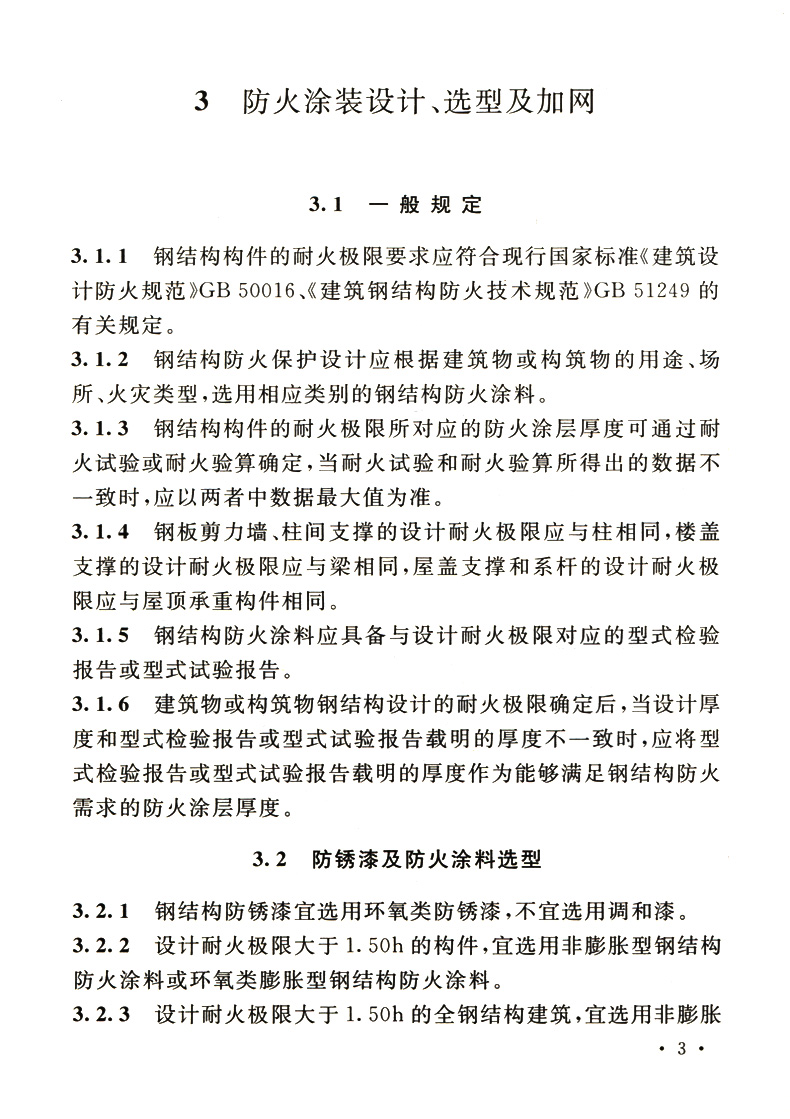 3 防火涂装设计、选型及加网

3.1 一般规定

3.1.1 钢结构构件的耐火极限要求应符合现行国家标准《建筑设计防火规范》GB 50016、《建筑钢结构防火技术规范》GB 51249 的有关规定。

3.1.2 钢结构防火保护设计应根据建筑物或构筑物的用途、场所、火灾类型，选用相应类别的钢结构防火涂料。

3.1.3 钢结构构件的耐火极限所对应的防火涂层厚度可通过耐火试验或耐火验算确定，当耐火试验和耐火验算所得出的数据不一致时，应以两者中数据最大值为准。

3.1.4 钢板剪力墙、柱间支撑的设计耐火极限应与柱相同，楼盖支撑的设计耐火极限应与梁相同，屋盖支撑和系杆的设计耐火极限应与屋顶承重构件相同。

3.1.5 钢结构防火涂料应具备与设计耐火极限对应的型式检验报告或型式试验报告。

3.1.6 建筑物或构筑物钢结构设计的耐火极限确定后，当设计厚度和型式检验报告或型式试验报告载明的厚度不一致时，应将型式检验报告或型式试验报告载明的厚度作为能够满足钢结构防火需求的防火涂层厚度。

3.2 防锈漆及防火涂料选型

3.2.1 钢结构防锈漆宜选用环氧类防锈漆，不宜选用调和漆。

3.2.2 设计耐火极限大于 1.50h 的构件，宜选用非膨胀型钢结构防火涂料或环氧类膨胀型钢结构防火涂料。

3.2.3 设计耐火极限大于 1.50h 的全钢结构建筑，宜选用非膨胀

· 3 ·